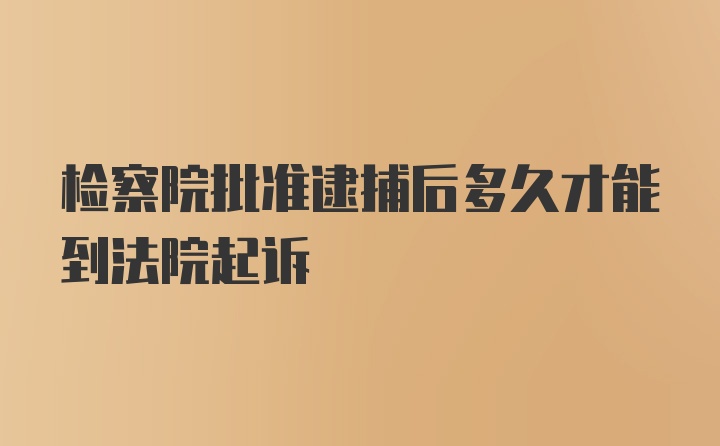 检察院批准逮捕后多久才能到法院起诉